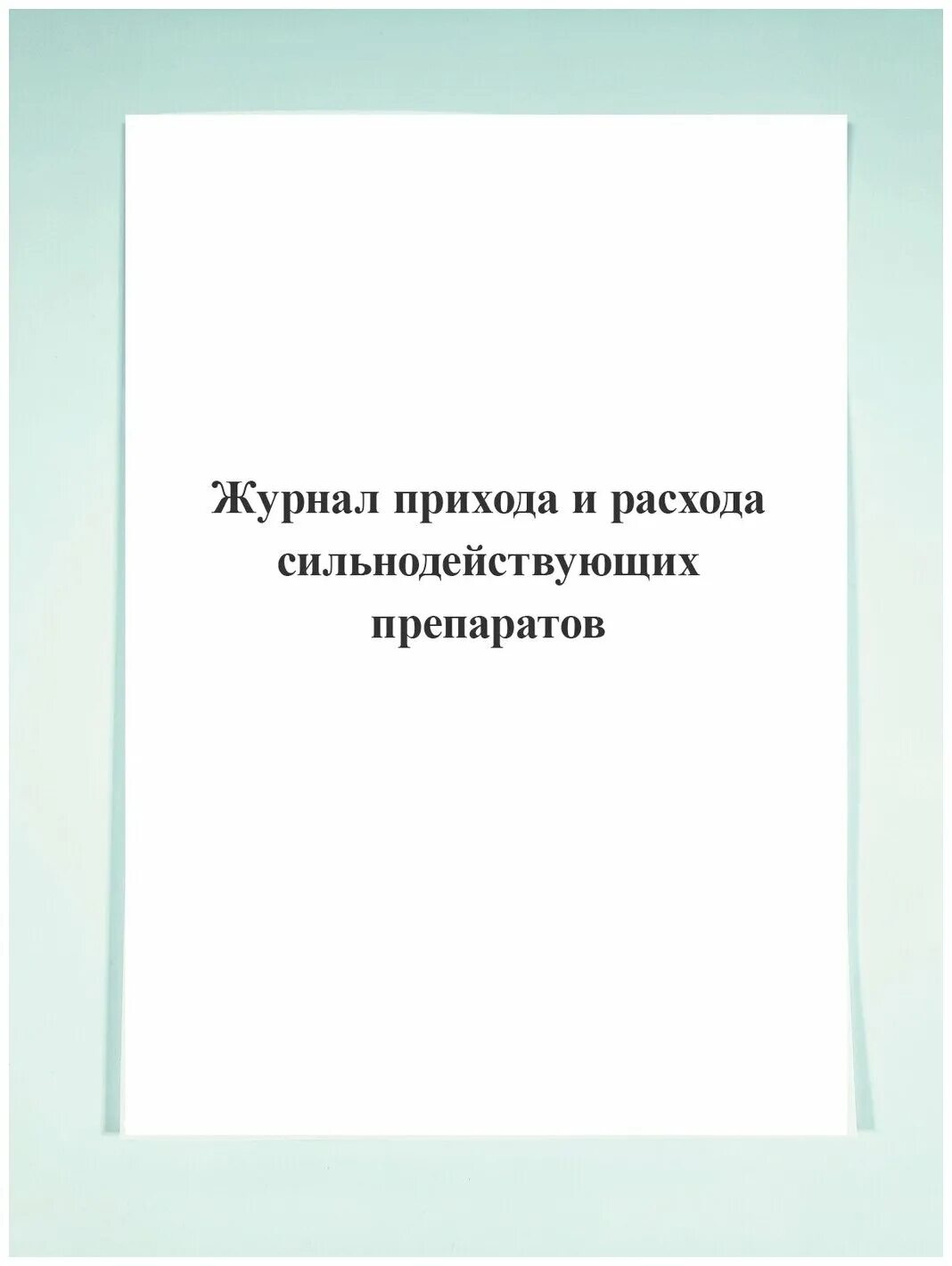 Журнал прихода и расхода сильнодействующих препаратов